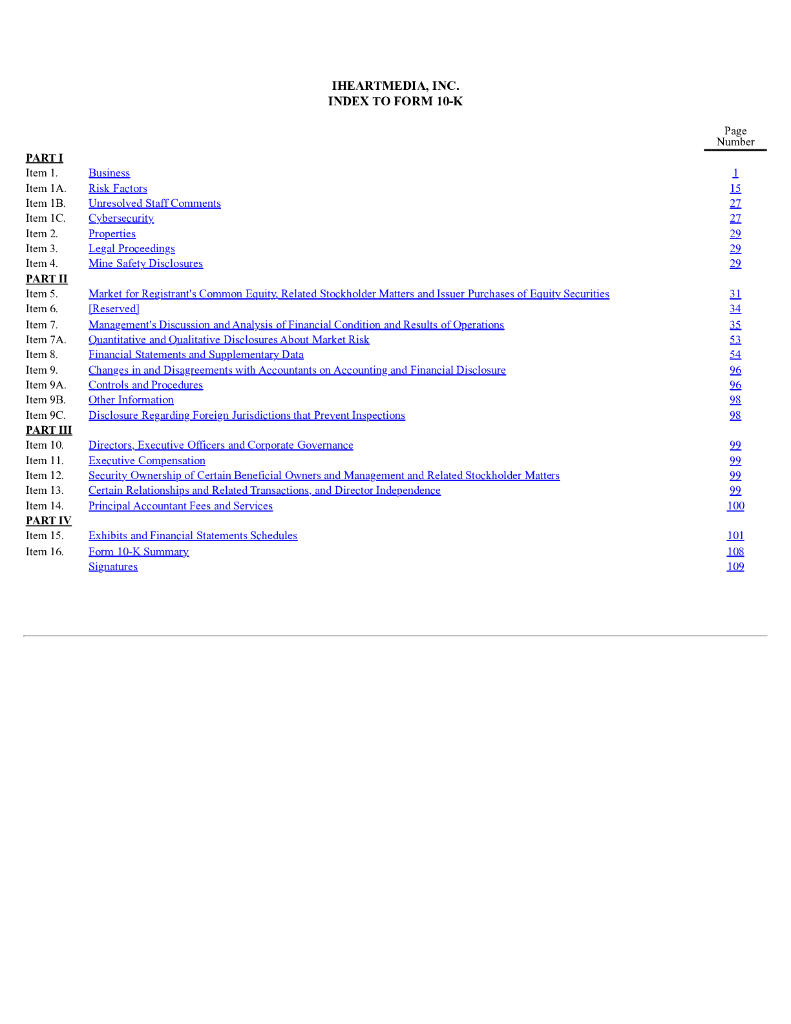 IHEARTMEDIA, INC.
INDEX TO FORM 10-K

| | | Page Number |
|---|---|---|
| PART I | | |
| Item 1. | Business | 1 |
| Item 1A. | Risk Factors | 15 |
| Item 1B. | Unresolved Staff Comments | 27 |
| Item 1C. | Cybersecurity | 27 |
| Item 2. | Properties | 29 |
| Item 3. | Legal Proceedings | 29 |
| Item 4. | Mine Safety Disclosures | 29 |
| PART II | | |
| Item 5. | Market for Registrant's Common Equity, Related Stockholder Matters and Issuer Purchases of Equity Securities | 31 |
| Item 6. | [Reserved] | 34 |
| Item 7. | Management's Discussion and Analysis of Financial Condition and Results of Operations | 35 |
| Item 7A. | Quantitative and Qualitative Disclosures About Market Risk | 53 |
| Item 8. | Financial Statements and Supplementary Data | 54 |
| Item 9. | Changes in and Disagreements with Accountants on Accounting and Financial Disclosure | 96 |
| Item 9A. | Controls and Procedures | 96 |
| Item 9B. | Other Information | 98 |
| Item 9C. | Disclosure Regarding Foreign Jurisdictions that Prevent Inspections | 98 |
| PART III | | |
| Item 10. | Directors, Executive Officers and Corporate Governance | 99 |
| Item 11. | Executive Compensation | 99 |
| Item 12. | Security Ownership of Certain Beneficial Owners and Management and Related Stockholder Matters | 99 |
| Item 13. | Certain Relationships and Related Transactions, and Director Independence | 99 |
| Item 14. | Principal Accountant Fees and Services | 100 |
| PART IV | | |
| Item 15. | Exhibits and Financial Statements Schedules | 101 |
| Item 16. | Form 10-K Summary | 108 |
| | Signatures | 109 |